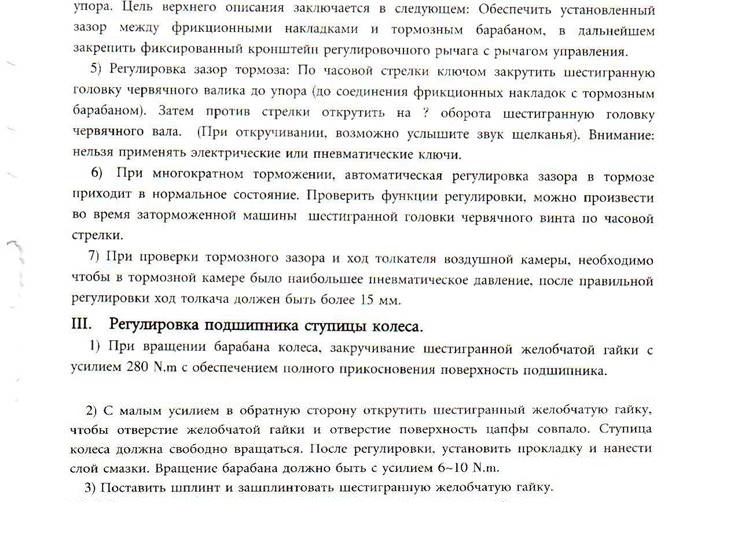 упора. Цель верхнего описания заключается в следующем: Обеспечить установленный зазор между фрикционными накладками и тормозным барабаном, в дальнейшем закрепить фиксированный кронштейн регулировочного рычага с рычагом управления.

5) Регулировка зазор тормоза: По часовой стрелки ключом закрутить шестигранную головку червячного валика до упора (до соединения фрикционных накладок с тормозным барабаном). Затем против стрелки открутить на ? оборота шестигранную головку червячного вала. (При откручивании, возможно услышите звук щелканья). Внимание: нельзя применять электрические или пневматические ключи.

6) При многократном торможении, автоматическая регулировка зазора в тормозе приходит в нормальное состояние. Проверить функции регулировки, можно произвести во время заторможенной машины шестигранной головки червячного винта по часовой стрелки.

7) При проверки тормозного зазора и ход толкателя воздушной камеры, необходимо чтобы в тормозной камере было наибольшее пневматическое давление, после правильной регулировки ход толкача должен быть более 15 мм.

III. Регулировка подшипника ступицы колеса.

1) При вращении барабана колеса, закручивание шестигранной желобчатой гайки с усилием 280 N.m с обеспечением полного прикосновения поверхность подшипника.

2) С малым усилием в обратную сторону открутить шестигранный желобчатую гайку, чтобы отверстие желобчатой гайки и отверстие поверхность цапфы совпало. Ступица колеса должна свободно вращаться. После регулировки, установить прокладку и нанести слой смазки. Вращение барабана должно быть с усилием 6~10 N.m.

3) Поставить шплинт и зашплинтовать шестигранную желобчатую гайку.